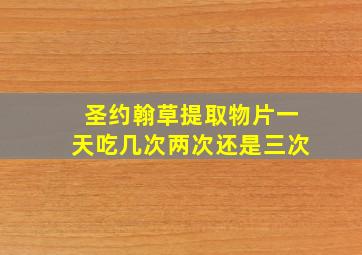 圣约翰草提取物片一天吃几次两次还是三次